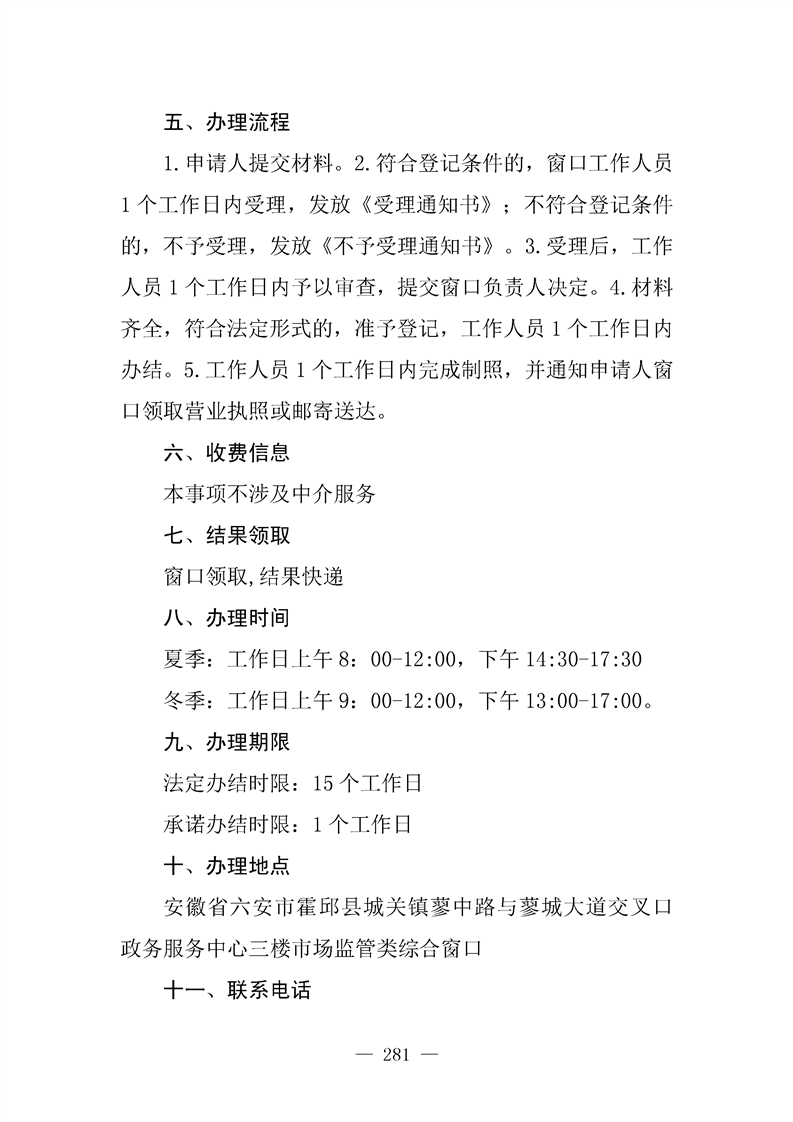 五、办理流程

1.申请人提交材料。2.符合登记条件的，窗口工作人员1个工作日内受理，发放《受理通知书》；不符合登记条件的，不予受理，发放《不予受理通知书》。3.受理后，工作人员1个工作日内予以审查，提交窗口负责人决定。4.材料齐全，符合法定形式的，准予登记，工作人员1个工作日内办结。5.工作人员1个工作日内完成制照，并通知申请人窗口领取营业执照或邮寄送达。

六、收费信息

本事项不涉及中介服务

七、结果领取

窗口领取,结果快递

八、办理时间

夏季：工作日上午8：00-12:00，下午14:30-17:30

冬季：工作日上午9：00-12:00，下午13:00-17:00。

九、办理期限

法定办结时限：15个工作日

承诺办结时限：1个工作日

十、办理地点

安徽省六安市霍邱县城关镇蓼中路与蓼城大道交叉口政务服务中心三楼市场监管类综合窗口

十一、联系电话

— 281 —